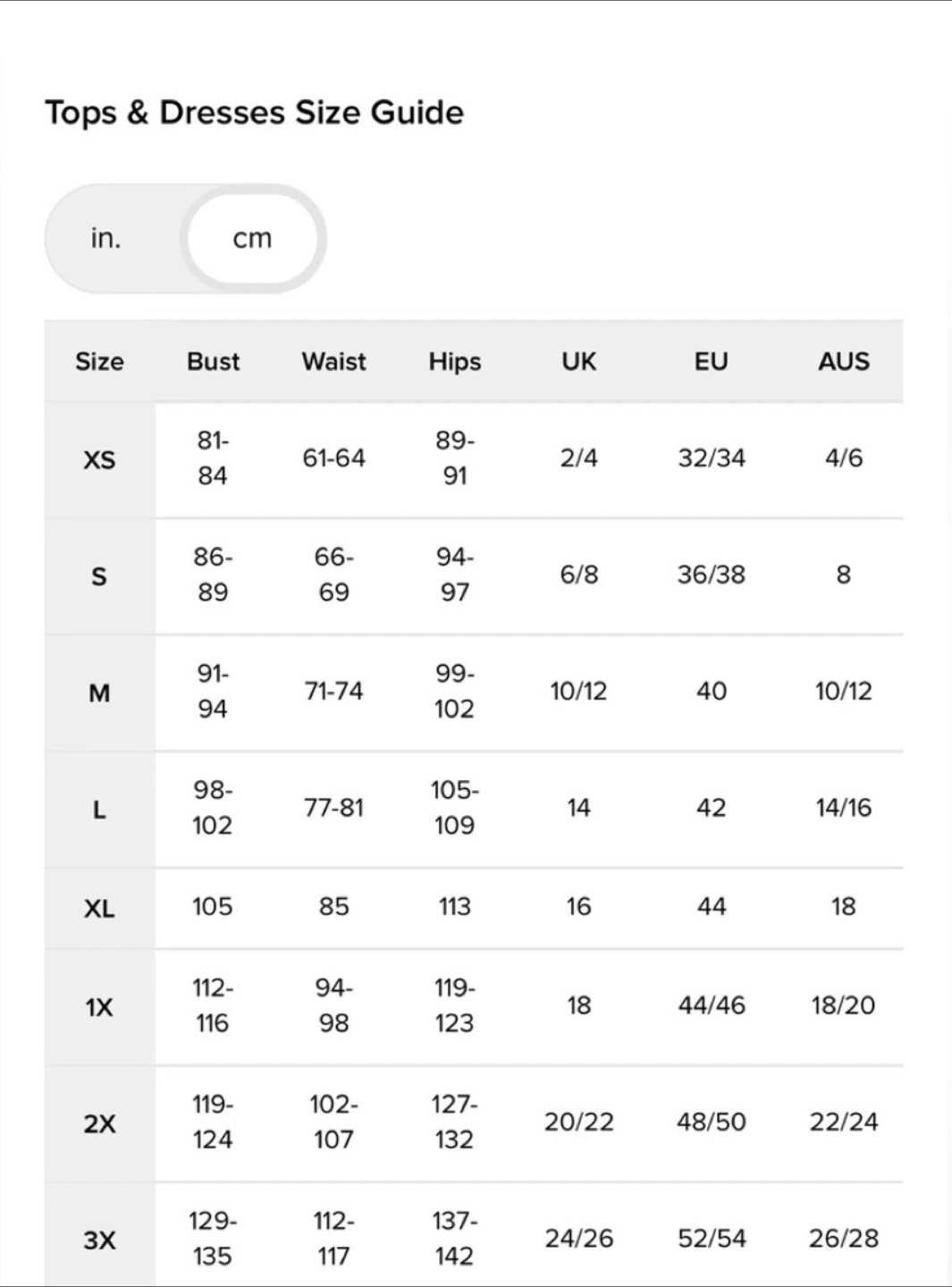 Tops & Dresses Size Guide

in. cm

| Size | Bust | Waist | Hips | UK | EU | AUS |
|---|---|---|---|---|---|---|
| XS | 81-84 | 61-64 | 89-91 | 2/4 | 32/34 | 4/6 |
| S | 86-89 | 66-69 | 94-97 | 6/8 | 36/38 | 8 |
| M | 91-94 | 71-74 | 99-102 | 10/12 | 40 | 10/12 |
| L | 98-102 | 77-81 | 105-109 | 14 | 42 | 14/16 |
| XL | 105 | 85 | 113 | 16 | 44 | 18 |
| 1X | 112-116 | 94-98 | 119-123 | 18 | 44/46 | 18/20 |
| 2X | 119-124 | 102-107 | 127-132 | 20/22 | 48/50 | 22/24 |
| 3X | 129-135 | 112-117 | 137-142 | 24/26 | 52/54 | 26/28 |